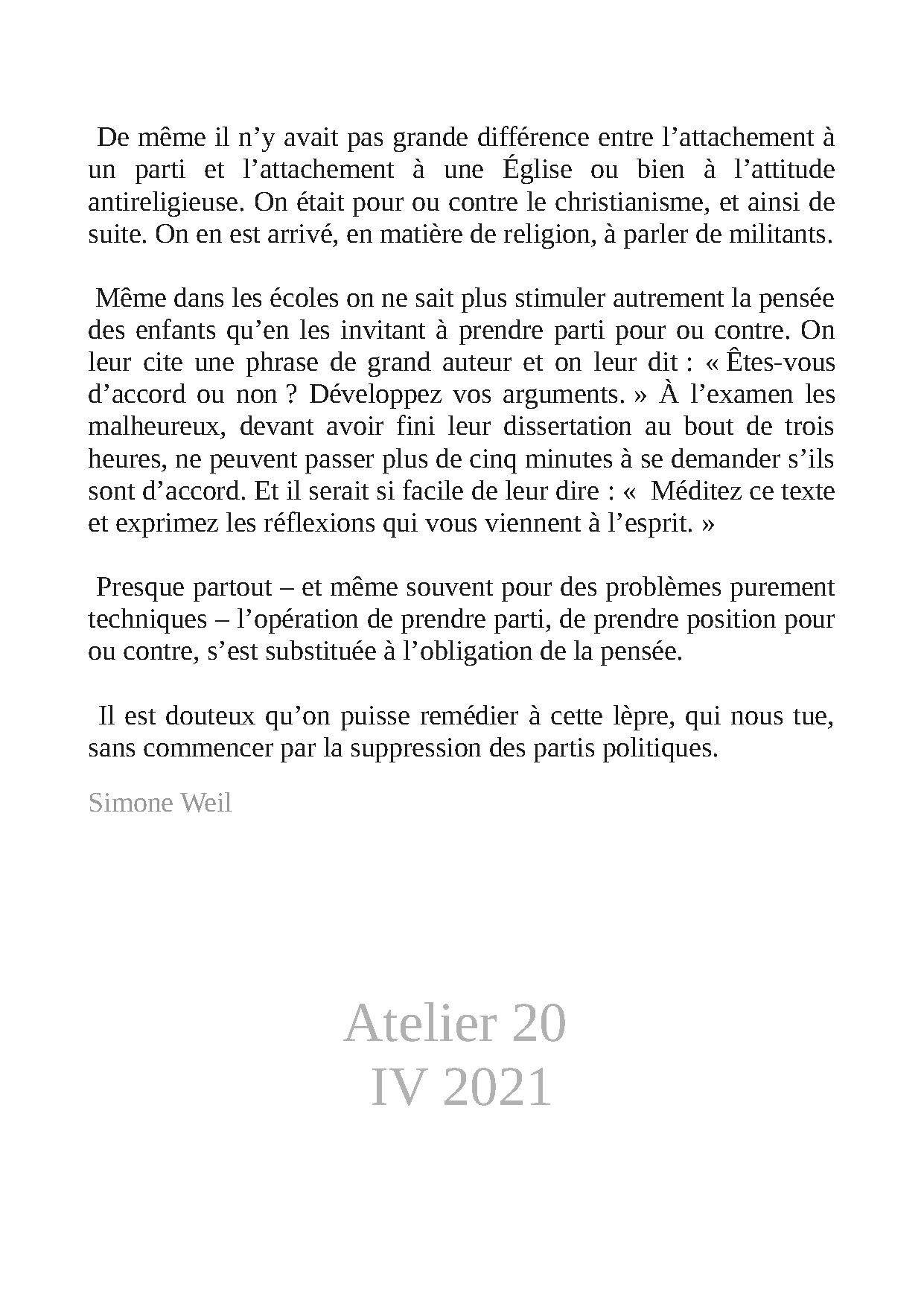 De même il n’y avait pas grande différence entre l’attachement à un parti et l’attachement à une Église ou bien à l’attitude antireligieuse. On était pour ou contre le christianisme, et ainsi de suite. On en est arrivé, en matière de religion, à parler de militants.

Même dans les écoles on ne sait plus stimuler autrement la pensée des enfants qu’en les invitant à prendre parti pour ou contre. On leur cite une phrase de grand auteur et on leur dit : « Êtes-vous d’accord ou non ? Développez vos arguments. » À l’examen les malheureux, devant avoir fini leur dissertation au bout de trois heures, ne peuvent passer plus de cinq minutes à se demander s’ils sont d’accord. Et il serait si facile de leur dire : « Méditez ce texte et exprimez les réflexions qui vous viennent à l’esprit. »

Presque partout – et même souvent pour des problèmes purement techniques – l’opération de prendre parti, de prendre position pour ou contre, s’est substituée à l’obligation de la pensée.

Il est douteux qu’on puisse remédier à cette lèpre, qui nous tue, sans commencer par la suppression des partis politiques.

Simone Weil

Atelier 20
IV 2021